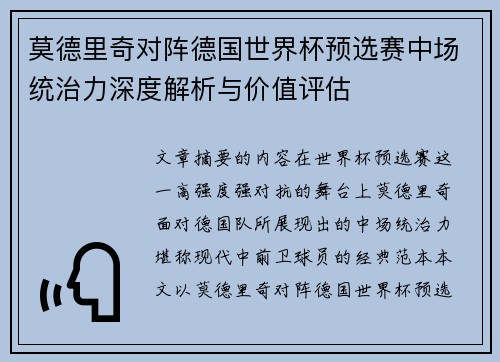 莫德里奇对阵德国世界杯预选赛中场统治力深度解析与价值评估

文章摘要的内容在世界杯预选赛这一高强度强对抗的舞台上莫德里奇面对德国队所展现出的中场统治力堪称现代中前卫球员的经典范本本文以莫德里奇对阵德国世界杯预选